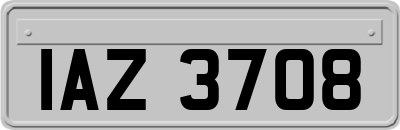 IAZ 3708